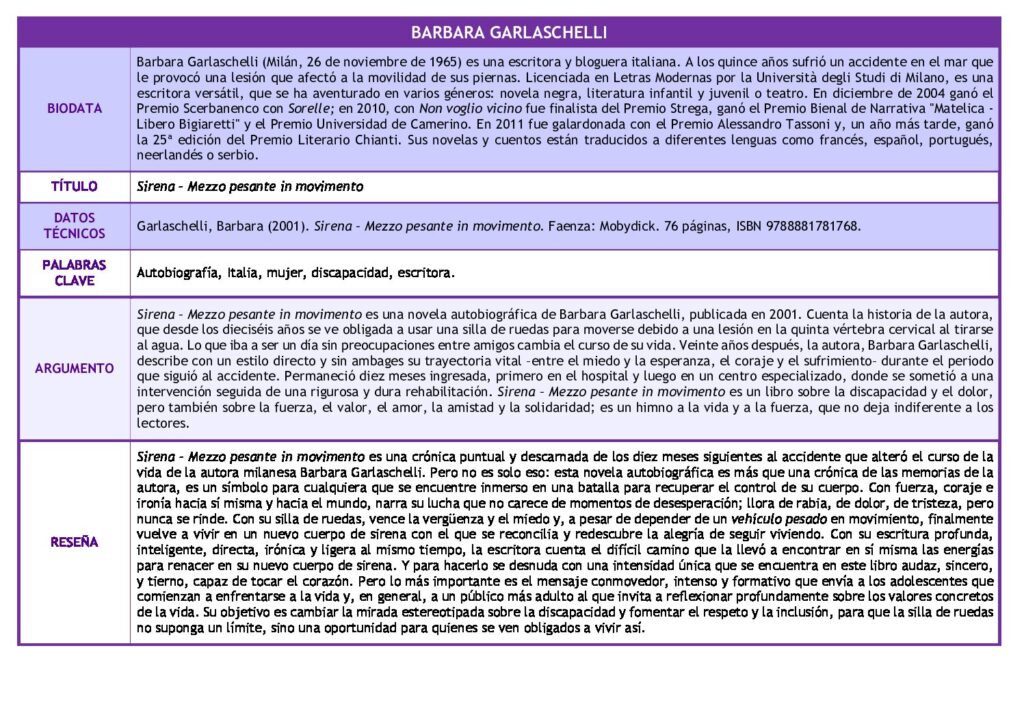 | BARBARA GARLASCHELLI | |
|---|---|
| BIODATA | Barbara Garlaschelli (Milán, 26 de noviembre de 1965) es una escritora y bloguera italiana. A los quince años sufrió un accidente en el mar que le provocó una lesión que afectó a la movilidad de sus piernas. Licenciada en Letras Modernas por la Università degli Studi di Milano, es una escritora versátil, que se ha aventurado en varios géneros: novela negra, literatura infantil y juvenil o teatro. En diciembre de 2004 ganó el Premio Scerbanenco con Sorelle; en 2010, con Non voglio vicino fue finalista del Premio Strega, ganó el Premio Bienal de Narrativa "Matelica - Libero Bigiaretti" y el Premio Universidad de Camerino. En 2011 fue galardonada con el Premio Alessandro Tassoni y, un año más tarde, ganó la 25ª edición del Premio Literario Chianti. Sus novelas y cuentos están traducidos a diferentes lenguas como francés, español, portugués, neerlandés o serbio. |
| TÍTULO | Sirena - Mezzo pesante in movimento |
| DATOS TÉCNICOS | Garlaschelli, Barbara (2001). Sirena - Mezzo pesante in movimento. Faenza: Mobydick. 76 páginas, ISBN 9788881781768. |
| PALABRAS CLAVE | Autobiografía, Italia, mujer, discapacidad, escritora. |
| ARGUMENTO | Sirena - Mezzo pesante in movimento es una novela autobiográfica de Barbara Garlaschelli, publicada en 2001. Cuenta la historia de la autora, que desde los dieciséis años se ve obligada a usar una silla de ruedas para moverse debido a una lesión en la quinta vértebra cervical al tirarse al agua. Lo que iba a ser un día sin preocupaciones entre amigos cambia el curso de su vida. Veinte años después, la autora, Barbara Garlaschelli, describe con un estilo directo y sin ambages su trayectoria vital -entre el miedo y la esperanza, el coraje y el sufrimiento- durante el periodo que siguió al accidente. Permaneció diez meses ingresada, primero en el hospital y luego en un centro especializado, donde se sometió a una intervención seguida de una rigurosa y dura rehabilitación. Sirena - Mezzo pesante in movimento es un libro sobre la discapacidad y el dolor, pero también sobre la fuerza, el valor, el amor, la amistad y la solidaridad; es un himno a la vida y a la fuerza, que no deja indiferente a los lectores. |
| RESEÑA | Sirena - Mezzo pesante in movimento es una crónica puntual y descarnada de los diez meses siguientes al accidente que alteró el curso de la vida de la autora milanesa Barbara Garlaschelli. Pero no es solo eso: esta novela autobiográfica es más que una crónica de las memorias de la autora, es un símbolo para cualquiera que se encuentre inmerso en una batalla para recuperar el control de su cuerpo. Con fuerza, coraje e ironía hacia sí misma y hacia el mundo, narra su lucha que no carece de momentos de desesperación; llora de rabia, de dolor, de tristeza, pero nunca se rinde. Con su silla de ruedas, vence la vergüenza y el miedo y, a pesar de depender de un vehículo pesado en movimiento, finalmente vuelve a vivir en un nuevo cuerpo de sirena con el que se reconcilia y redescubre la alegría de seguir viviendo. Con su escritura profunda, inteligente, directa, irónica y ligera al mismo tiempo, la escritora cuenta el difícil camino que la llevó a encontrar en sí misma las energías para renacer en su nuevo cuerpo de sirena. Y para hacerlo se desnuda con una intensidad única que se encuentra en este libro audaz, sincero, y tierno, capaz de tocar el corazón. Pero lo más importante es el mensaje conmovedor, intenso y formativo que envía a los adolescentes que comienzan a enfrentarse a la vida y, en general, a un público más adulto al que invita a reflexionar profundamente sobre los valores concretos de la vida. Su objetivo es cambiar la mirada estereotipada sobre la discapacidad y fomentar el respeto y la inclusión, para que la silla de ruedas no suponga un límite, sino una oportunidad para quienes se ven obligados a vivir así. |